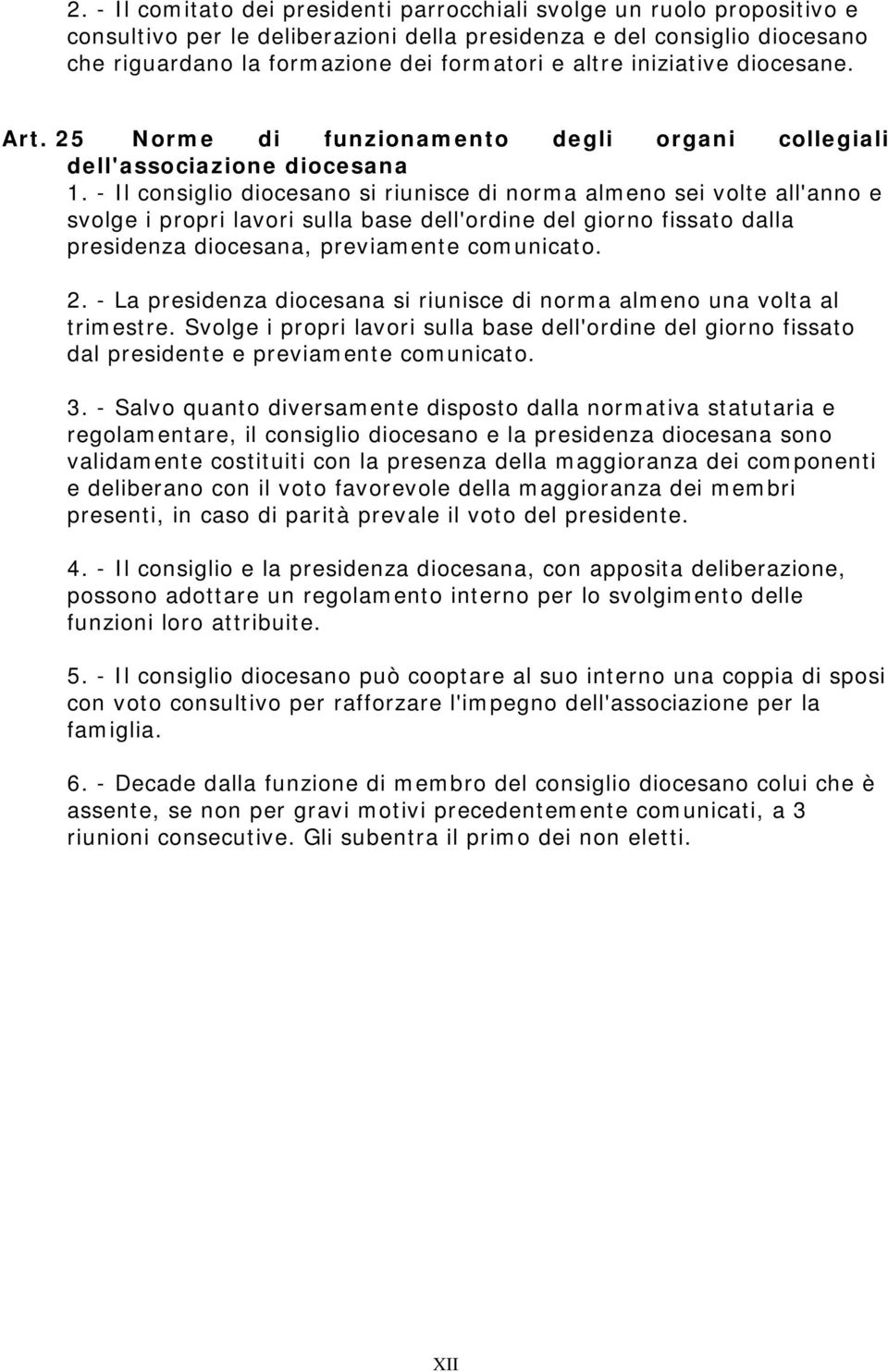 2. - Il comitato dei presidenti parrocchiali svolge un ruolo propositivo e consultivo per le deliberazioni della presidenza e del consiglio diocesano che riguardano la formazione dei formatori e altre iniziative diocesane.

Art. 25 Norme di funzionamento degli organi collegiali dell'associazione diocesana

1. - Il consiglio diocesano si riunisce di norma almeno sei volte all'anno e svolge i propri lavori sulla base dell'ordine del giorno fissato dalla presidenza diocesana, previamente comunicato.

2. - La presidenza diocesana si riunisce di norma almeno una volta al trimestre. Svolge i propri lavori sulla base dell'ordine del giorno fissato dal presidente e previamente comunicato.

3. - Salvo quanto diversamente disposto dalla normativa statutaria e regolamentare, il consiglio diocesano e la presidenza diocesana sono validamente costituiti con la presenza della maggioranza dei componenti e deliberano con il voto favorevole della maggioranza dei membri presenti, in caso di parità prevale il voto del presidente.

4. - Il consiglio e la presidenza diocesana, con apposita deliberazione, possono adottare un regolamento interno per lo svolgimento delle funzioni loro attribuite.

5. - Il consiglio diocesano può cooptare al suo interno una coppia di sposi con voto consultivo per rafforzare l'impegno dell'associazione per la famiglia.

6. - Decade dalla funzione di membro del consiglio diocesano colui che è assente, se non per gravi motivi precedentemente comunicati, a 3 riunioni consecutive. Gli subentra il primo dei non eletti.

XII